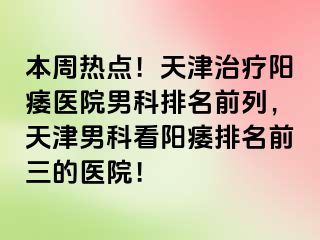 本周热点！天津治疗阳痿医院男科排名前列，天津男科看阳痿排名前三的医院！